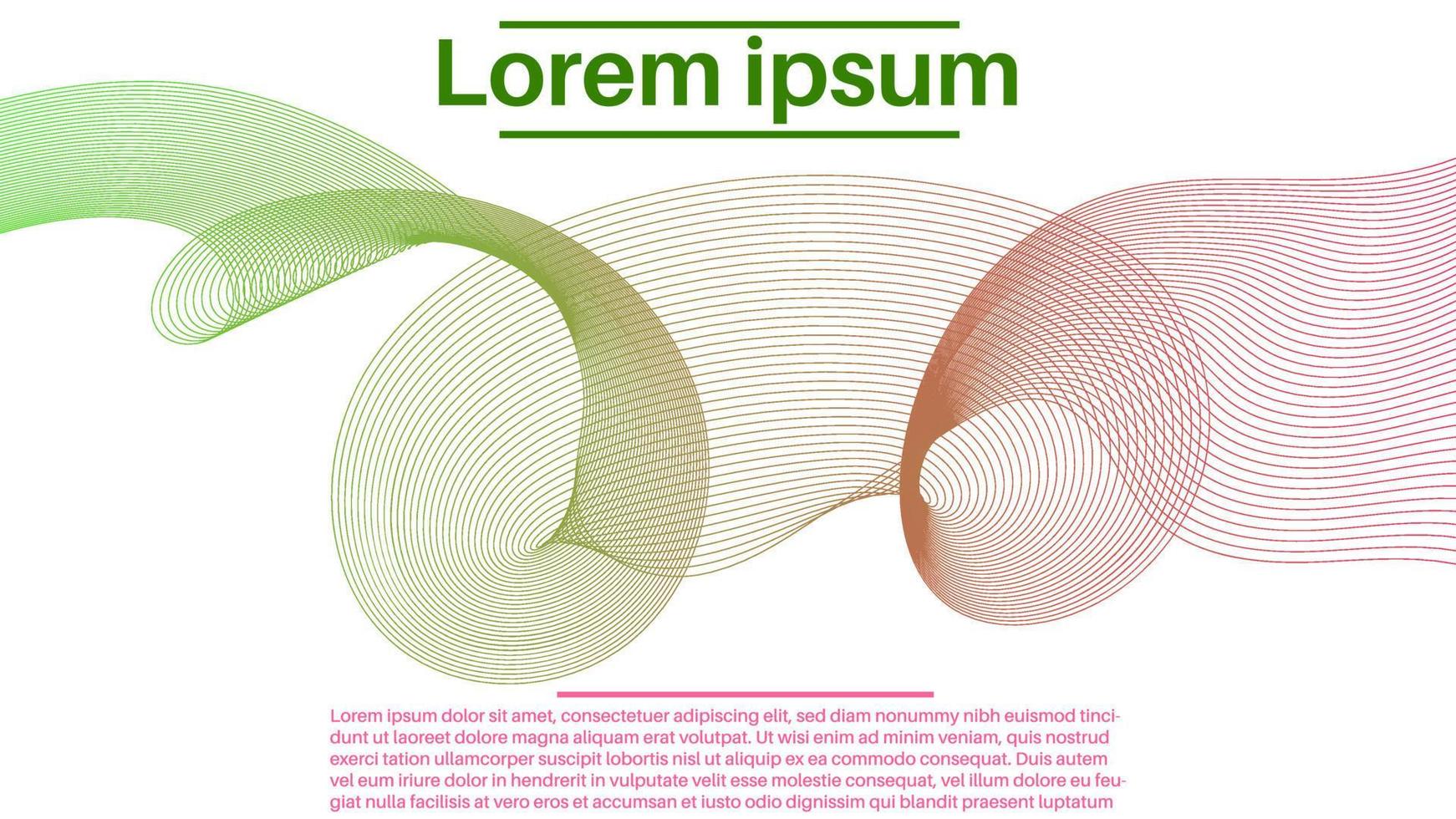 Lorem ipsum

Lorem ipsum dolor sit amet, consectetuer adipiscing elit, sed diam nonummy nibh euismod tincidunt ut laoreet dolore magna aliquam erat volutpat. Ut wisi enim ad minim veniam, quis nostrud exerci tation ullamcorper suscipit lobortis nisl ut aliquip ex ea commodo consequat. Duis autem vel eum iriure dolor in hendrerit in vulputate velit esse molestie consequat, vel illum dolore eu feugiat nulla facilisis at vero eros et accumsan et iusto odio dignissim qui blandit praesent luptatum